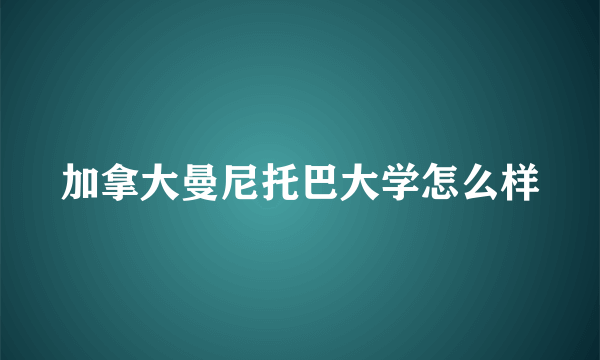 加拿大曼尼托巴大学怎么样